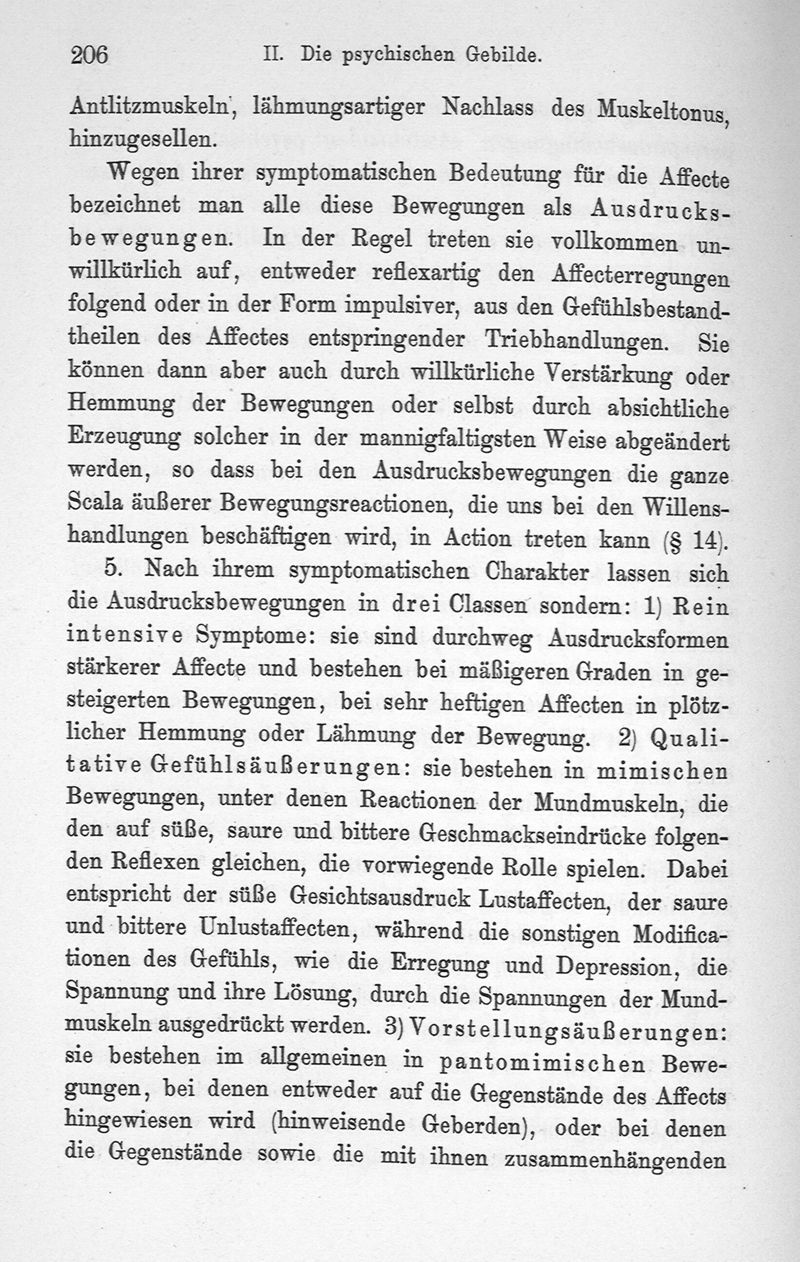 206 II. Die psychischen Gebilde.

Antlitzmuskeln, lähmungsartiger Nachlass des Muskeltonus, hinzugesellen.

Wegen ihrer symptomatischen Bedeutung für die Affecte bezeichnet man alle diese Bewegungen als Ausdrucksbewegungen. In der Regel treten sie vollkommen unwillkürlich auf, entweder reflexartig den Affecterregungen folgend oder in der Form impulsiver, aus den Gefühlsbestandtheilen des Affectes entspringender Triebhandlungen. Sie können dann aber auch durch willkürliche Verstärkung oder Hemmung der Bewegungen oder selbst durch absichtliche Erzeugung solcher in der mannigfaltigsten Weise abgeändert werden, so dass bei den Ausdrucksbewegungen die ganze Scala äußerer Bewegungsreactionen, die uns bei den Willenshandlungen beschäftigen wird, in Action treten kann (§ 14).

5. Nach ihrem symptomatischen Charakter lassen sich die Ausdrucksbewegungen in drei Classen sondern: 1) Rein intensive Symptome: sie sind durchweg Ausdrucksformen stärkerer Affecte und bestehen bei mäßigeren Graden in gesteigerten Bewegungen, bei sehr heftigen Affecten in plötzlicher Hemmung oder Lähmung der Bewegung. 2) Qualitative Gefühlsäußerungen: sie bestehen in mimischen Bewegungen, unter denen Reactionen der Mundmuskeln, die den auf süße, saure und bittere Geschmackseindrücke folgenden Reflexen gleichen, die vorwiegende Rolle spielen. Dabei entspricht der süße Gesichtsausdruck Lustaffecten, der saure und bittere Unlustaffecten, während die sonstigen Modificationen des Gefühls, wie die Erregung und Depression, die Spannung und ihre Lösung, durch die Spannungen der Mundmuskeln ausgedrückt werden. 3) Vorstellungsäußerungen: sie bestehen im allgemeinen in pantomimischen Bewegungen, bei denen entweder auf die Gegenstände des Affects hingewiesen wird (hinweisende Geberden), oder bei denen die Gegenstände sowie die mit ihnen zusammenhängenden